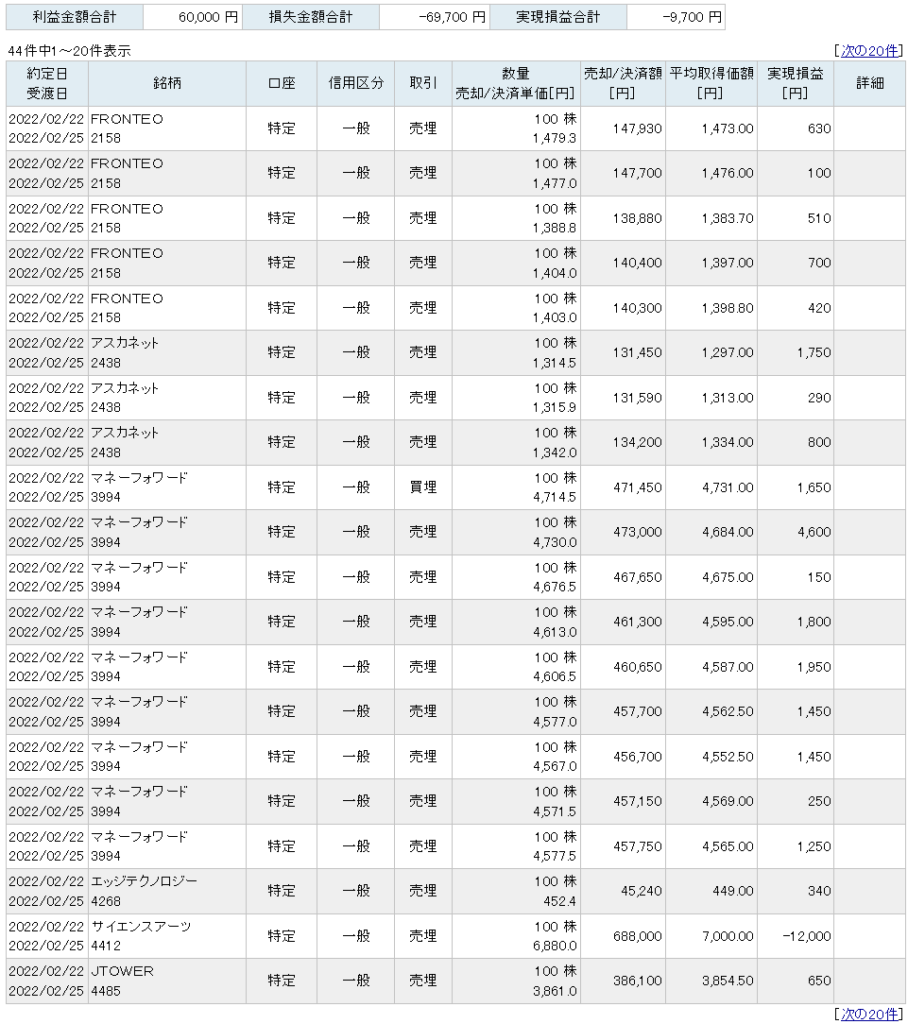 | 利益金額合計 | 60,000 円 | 損失金額合計 | -69,700 円 | 実現損益合計 | -9,700 円 |
|---|---|---|---|---|---|

44件中1～20件表示

[次の20件]

| 約定日 受渡日 | 銘柄 | 口座 | 信用区分 | 取引 | 数量 売却/決済単価[円] | 売却/決済額 [円] | 平均取得価額 [円] | 実現損益 [円] | 詳細 |
|---|---|---|---|---|---|---|---|---|---|
| 2022/02/22 2022/02/25 | FRONTEO 2158 | 特定 | 一般 | 売埋 | 100 株 1,479.3 | 147,930 | 1,473.00 | 630 | |
| 2022/02/22 2022/02/25 | FRONTEO 2158 | 特定 | 一般 | 売埋 | 100 株 1,477.0 | 147,700 | 1,476.00 | 100 | |
| 2022/02/22 2022/02/25 | FRONTEO 2158 | 特定 | 一般 | 売埋 | 100 株 1,388.8 | 138,880 | 1,383.70 | 510 | |
| 2022/02/22 2022/02/25 | FRONTEO 2158 | 特定 | 一般 | 売埋 | 100 株 1,404.0 | 140,400 | 1,397.00 | 700 | |
| 2022/02/22 2022/02/25 | FRONTEO 2158 | 特定 | 一般 | 売埋 | 100 株 1,403.0 | 140,300 | 1,398.80 | 420 | |
| 2022/02/22 2022/02/25 | アスカネット 2438 | 特定 | 一般 | 売埋 | 100 株 1,314.5 | 131,450 | 1,297.00 | 1,750 | |
| 2022/02/22 2022/02/25 | アスカネット 2438 | 特定 | 一般 | 売埋 | 100 株 1,315.9 | 131,590 | 1,313.00 | 290 | |
| 2022/02/22 2022/02/25 | アスカネット 2438 | 特定 | 一般 | 売埋 | 100 株 1,342.0 | 134,200 | 1,334.00 | 800 | |
| 2022/02/22 2022/02/25 | マネーフォワード 3994 | 特定 | 一般 | 買埋 | 100 株 4,714.5 | 471,450 | 4,731.00 | 1,650 | |
| 2022/02/22 2022/02/25 | マネーフォワード 3994 | 特定 | 一般 | 売埋 | 100 株 4,730.0 | 473,000 | 4,684.00 | 4,600 | |
| 2022/02/22 2022/02/25 | マネーフォワード 3994 | 特定 | 一般 | 売埋 | 100 株 4,676.5 | 467,650 | 4,675.00 | 150 | |
| 2022/02/22 2022/02/25 | マネーフォワード 3994 | 特定 | 一般 | 売埋 | 100 株 4,613.0 | 461,300 | 4,595.00 | 1,800 | |
| 2022/02/22 2022/02/25 | マネーフォワード 3994 | 特定 | 一般 | 売埋 | 100 株 4,606.5 | 460,650 | 4,587.00 | 1,950 | |
| 2022/02/22 2022/02/25 | マネーフォワード 3994 | 特定 | 一般 | 売埋 | 100 株 4,577.0 | 457,700 | 4,562.50 | 1,450 | |
| 2022/02/22 2022/02/25 | マネーフォワード 3994 | 特定 | 一般 | 売埋 | 100 株 4,567.0 | 456,700 | 4,552.50 | 1,450 | |
| 2022/02/22 2022/02/25 | マネーフォワード 3994 | 特定 | 一般 | 売埋 | 100 株 4,571.5 | 457,150 | 4,569.00 | 250 | |
| 2022/02/22 2022/02/25 | マネーフォワード 3994 | 特定 | 一般 | 売埋 | 100 株 4,577.5 | 457,750 | 4,565.00 | 1,250 | |
| 2022/02/22 2022/02/25 | エッジテクノロジー 4268 | 特定 | 一般 | 売埋 | 100 株 452.4 | 45,240 | 449.00 | 340 | |
| 2022/02/22 2022/02/25 | サイエンスアーツ 4412 | 特定 | 一般 | 売埋 | 100 株 6,880.0 | 688,000 | 7,000.00 | -12,000 | |
| 2022/02/22 2022/02/25 | JTOWER 4485 | 特定 | 一般 | 売埋 | 100 株 3,861.0 | 386,100 | 3,854.50 | 650 | |

[次の20件]